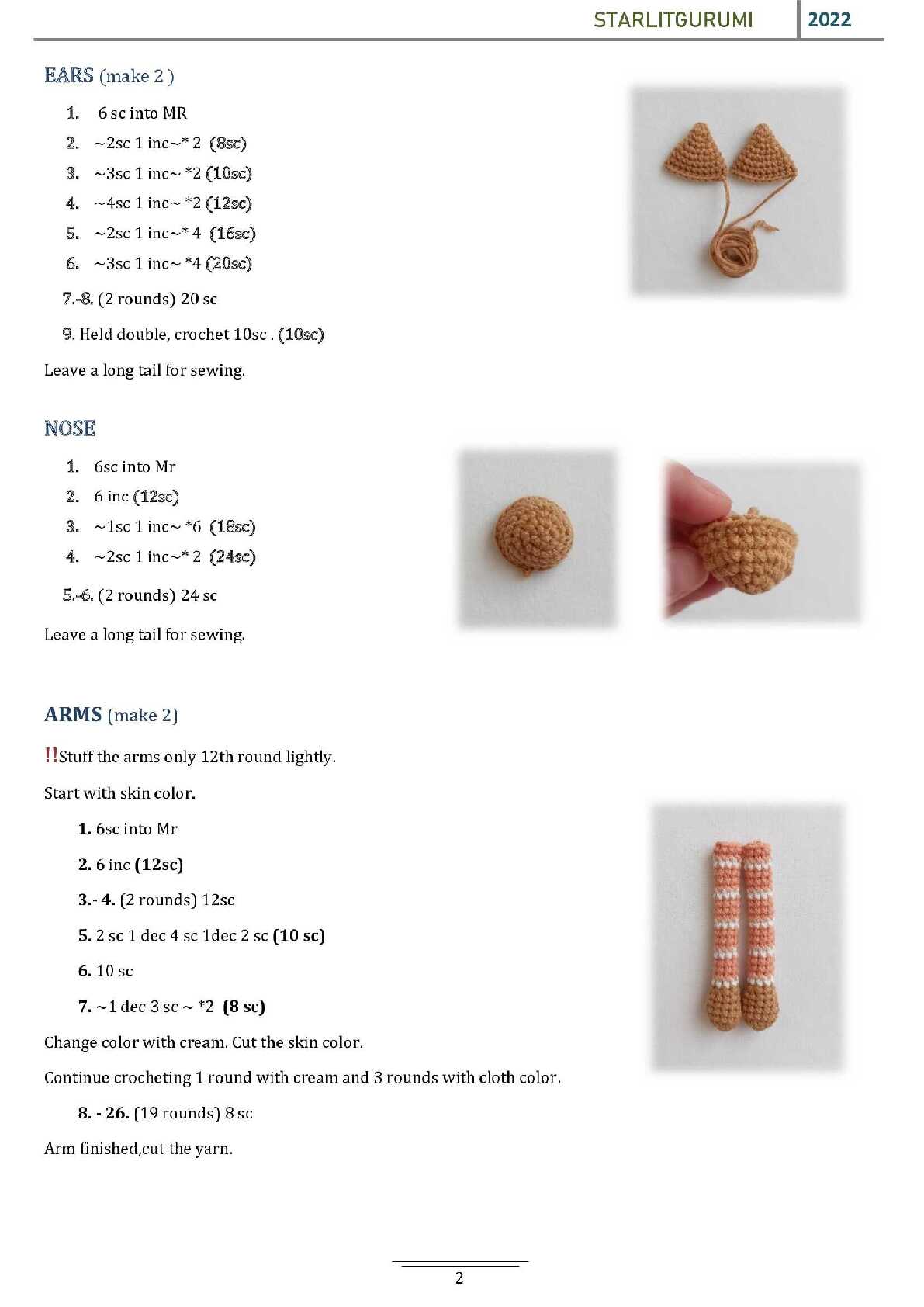 STARLITGURUMI 2022

EARS (make 2 )

1. 6 sc into MR
2. ~2sc 1 inc~* 2 (8sc)
3. ~3sc 1 inc~ *2 (10sc)
4. ~4sc 1 inc~ *2 (12sc)
5. ~2sc 1 inc~* 4 (16sc)
6. ~3sc 1 inc~ *4 (20sc)

7.-8. (2 rounds) 20 sc

9. Held double, crochet 10sc . (10sc)

Leave a long tail for sewing.

NOSE

1. 6sc into Mr
2. 6 inc (12sc)
3. ~1sc 1 inc~ *6 (18sc)
4. ~2sc 1 inc~* 2 (24sc)

5.-6. (2 rounds) 24 sc

Leave a long tail for sewing.

ARMS (make 2)

!!Stuff the arms only 12th round lightly.

Start with skin color.

1. 6sc into Mr

2. 6 inc (12sc)

3.- 4. (2 rounds) 12sc

5. 2 sc 1 dec 4 sc 1dec 2 sc (10 sc)

6. 10 sc

7. ~1 dec 3 sc ~ *2 (8 sc)

Change color with cream. Cut the skin color.

Continue crocheting 1 round with cream and 3 rounds with cloth color.

8. - 26. (19 rounds) 8 sc

Arm finished,cut the yarn.

2